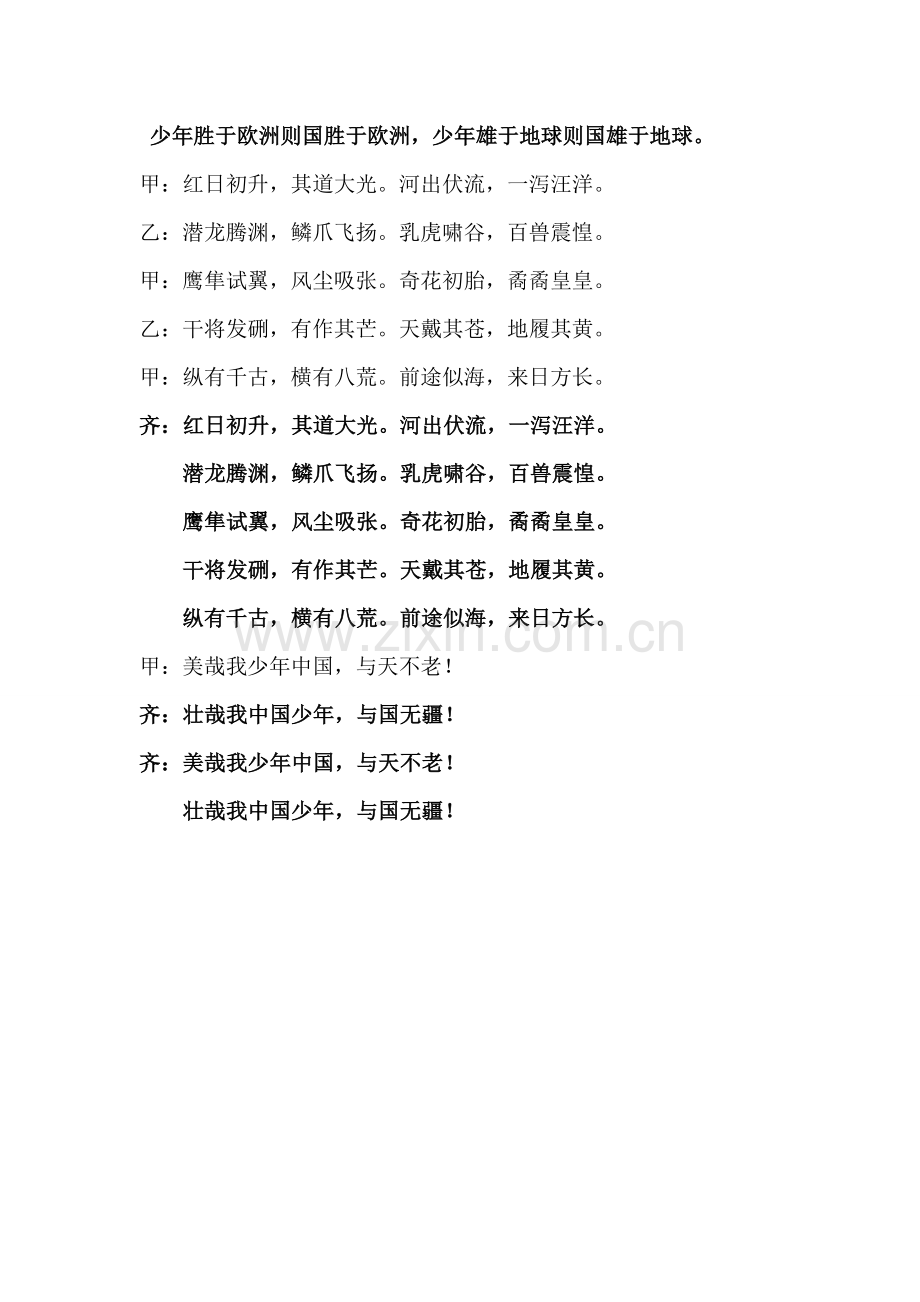 少年胜于欧洲则国胜于欧洲，少年雄于地球则国雄于地球。

甲：红日初升，其道大光。河出伏流，一泻汪洋。

乙：潜龙腾渊，鳞爪飞扬。乳虎啸谷，百兽震惶。

甲：鹰隼试翼，风尘吸张。奇花初胎，矞矞皇皇。

乙：干将发硎，有作其芒。天戴其苍，地履其黄。

甲：纵有千古，横有八荒。前途似海，来日方长。

齐：红日初升，其道大光。河出伏流，一泻汪洋。

潜龙腾渊，鳞爪飞扬。乳虎啸谷，百兽震惶。

鹰隼试翼，风尘吸张。奇花初胎，矞矞皇皇。

干将发硎，有作其芒。天戴其苍，地履其黄。

纵有千古，横有八荒。前途似海，来日方长。

www.zixin.com.cn

甲：美哉我少年中国，与天不老！

齐：壮哉我中国少年，与国无疆！

齐：美哉我少年中国，与天不老！

壮哉我中国少年，与国无疆！